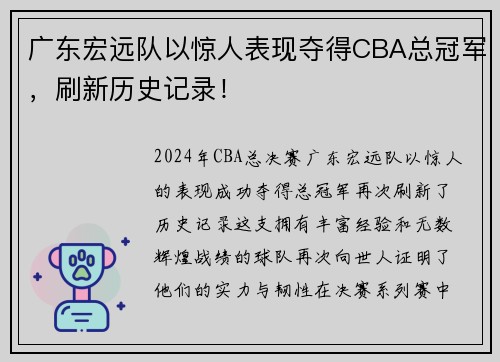 广东宏远队以惊人表现夺得CBA总冠军，刷新历史记录！

2024年CBA总决赛广东宏远队以惊人的表现成功夺得总冠军再次刷新了历史记录这支拥有丰富经验和无数辉煌战绩的球队再次向世人证明了他们的实力与韧性在决赛系列赛中